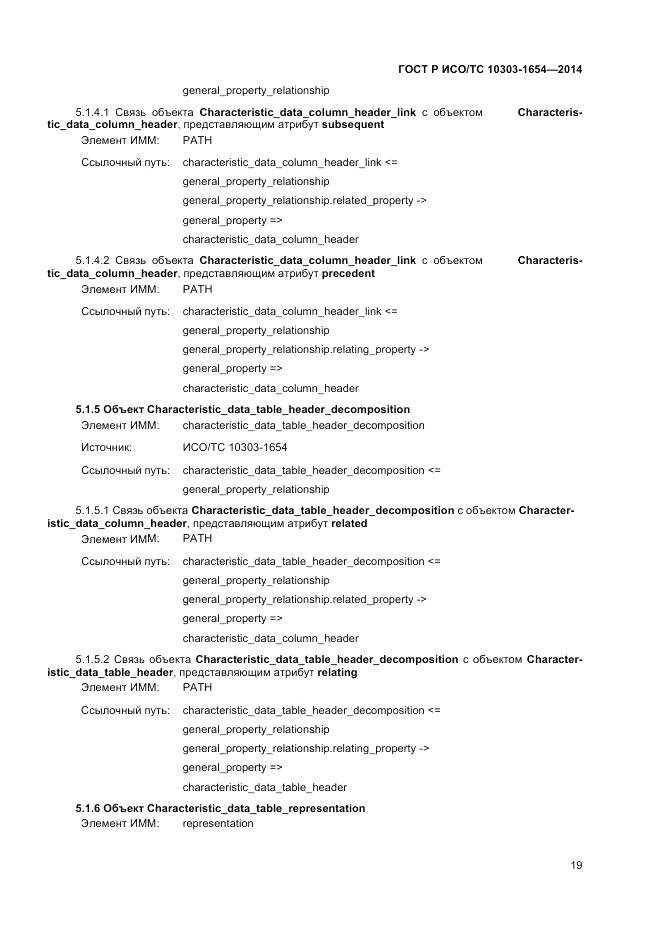 ГОСТ Р ИСО/ТС 10303-1654—2014

general_property_relationship

5.1.4.1 Связь объекта Characteristic_data_column_header_link с объектом Characteristic_data_column_header, представляющим атрибут subsequent

Элемент ИММ: PATH

Ссылочный путь: characteristic_data_column_header_link <=
general_property_relationship
general_property_relationship.related_property ->
general_property =>
characteristic_data_column_header

5.1.4.2 Связь объекта Characteristic_data_column_header_link с объектом Characteristic_data_column_header, представляющим атрибут precedent

Элемент ИММ: PATH

Ссылочный путь: characteristic_data_column_header_link <=
general_property_relationship
general_property_relationship.relating_property ->
general_property =>
characteristic_data_column_header

5.1.5 Объект Characteristic_data_table_header_decomposition

Элемент ИММ: characteristic_data_table_header_decomposition

Источник: ИСО/ТС 10303-1654

Ссылочный путь: characteristic_data_table_header_decomposition <=
general_property_relationship

5.1.5.1 Связь объекта Characteristic_data_table_header_decomposition с объектом Characteristic_data_column_header, представляющим атрибут related

Элемент ИММ: PATH

Ссылочный путь: characteristic_data_table_header_decomposition <=
general_property_relationship
general_property_relationship.related_property ->
general_property =>
characteristic_data_column_header

5.1.5.2 Связь объекта Characteristic_data_table_header_decomposition с объектом Characteristic_data_table_header, представляющим атрибут relating

Элемент ИММ: PATH

Ссылочный путь: characteristic_data_table_header_decomposition <=
general_property_relationship
general_property_relationship.relating_property ->
general_property =>
characteristic_data_table_header

5.1.6 Объект Characteristic_data_table_representation

Элемент ИММ: representation

19